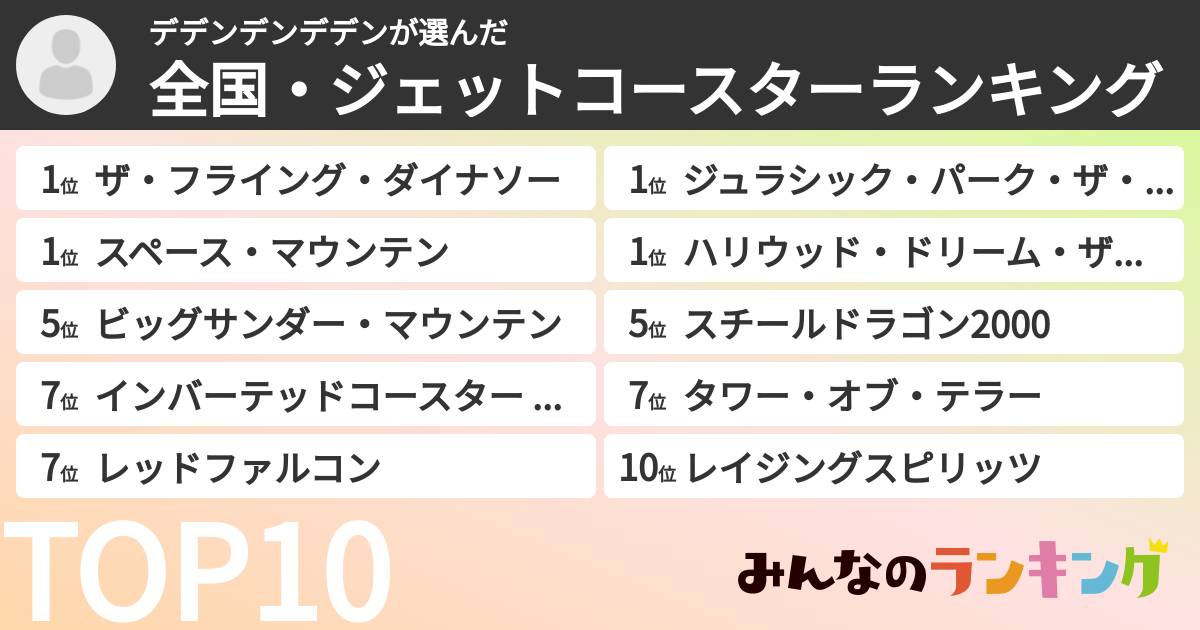 デデンデンデデンが選んだ
全国・ジェットコースターランキング

1位 ザ・フライング・ダイナソー
1位 スペース・マウンテン
5位 ビッグサンダー・マウンテン
7位 インバーテッドコースター …
7位 レッドファルコン

1位 ジュラシック・パーク・ザ・…
1位 ハリウッド・ドリーム・ザ…
5位 スチールドラゴン2000
7位 タワー・オブ・テラー
10位 レイジングスピリッツ

TOP10

みんなのランキング